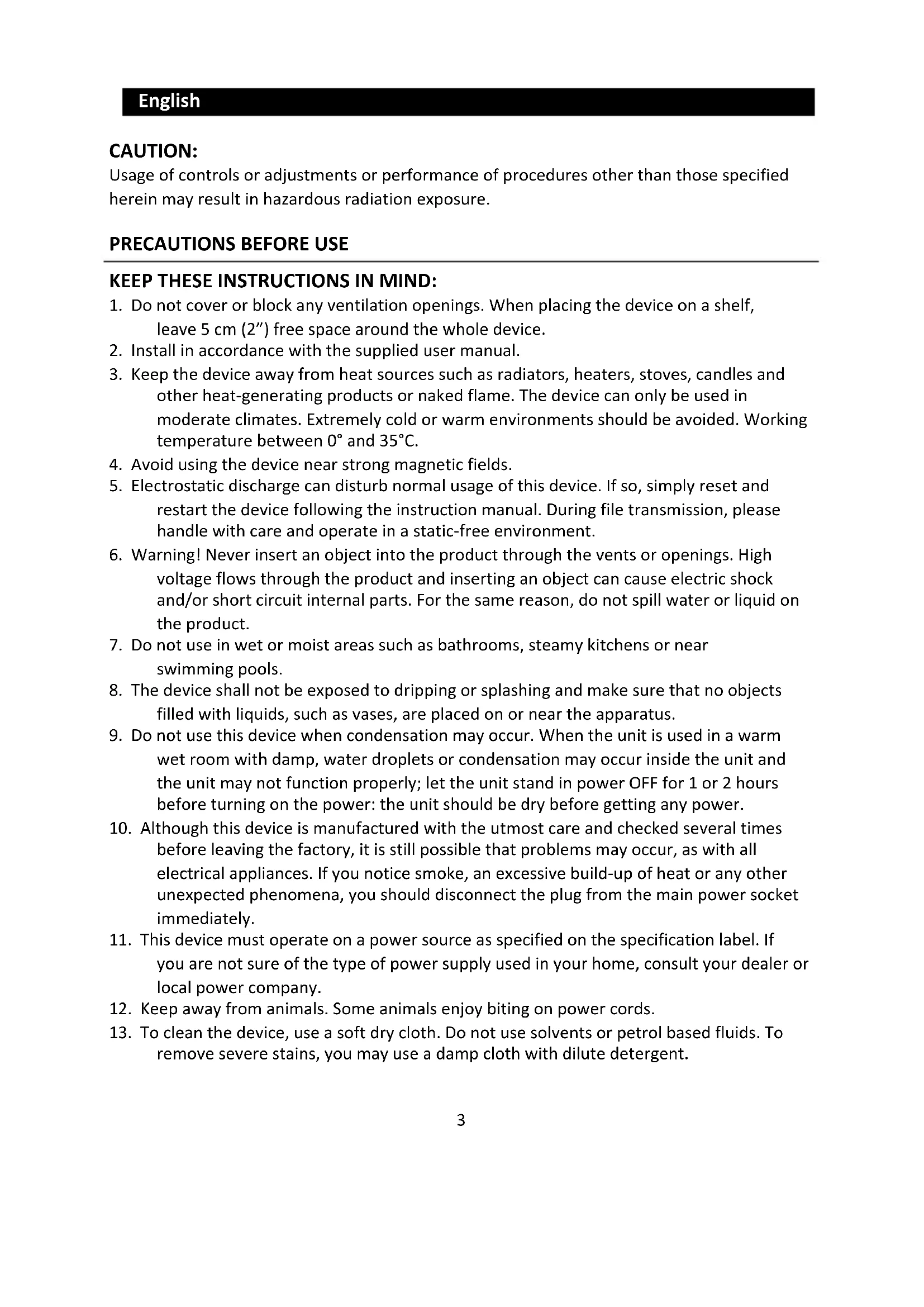 English

CAUTION:
Usage of controls or adjustments or performance of procedures other than those specified herein may result in hazardous radiation exposure.

PRECAUTIONS BEFORE USE

KEEP THESE INSTRUCTIONS IN MIND:
1. Do not cover or block any ventilation openings. When placing the device on a shelf, leave 5 cm (2") free space around the whole device.
2. Install in accordance with the supplied user manual.
3. Keep the device away from heat sources such as radiators, heaters, stoves, candles and other heat-generating products or naked flame. The device can only be used in moderate climates. Extremely cold or warm environments should be avoided. Working temperature between 0° and 35°C.
4. Avoid using the device near strong magnetic fields.
5. Electrostatic discharge can disturb normal usage of this device. If so, simply reset and restart the device following the instruction manual. During file transmission, please handle with care and operate in a static-free environment.
6. Warning! Never insert an object into the product through the vents or openings. High voltage flows through the product and inserting an object can cause electric shock and/or short circuit internal parts. For the same reason, do not spill water or liquid on the product.
7. Do not use in wet or moist areas such as bathrooms, steamy kitchens or near swimming pools.
8. The device shall not be exposed to dripping or splashing and make sure that no objects filled with liquids, such as vases, are placed on or near the apparatus.
9. Do not use this device when condensation may occur. When the unit is used in a warm wet room with damp, water droplets or condensation may occur inside the unit and the unit may not function properly; let the unit stand in power OFF for 1 or 2 hours before turning on the power: the unit should be dry before getting any power.
10. Although this device is manufactured with the utmost care and checked several times before leaving the factory, it is still possible that problems may occur, as with all electrical appliances. If you notice smoke, an excessive build-up of heat or any other unexpected phenomena, you should disconnect the plug from the main power socket immediately.
11. This device must operate on a power source as specified on the specification label. If you are not sure of the type of power supply used in your home, consult your dealer or local power company.
12. Keep away from animals. Some animals enjoy biting on power cords.
13. To clean the device, use a soft dry cloth. Do not use solvents or petrol based fluids. To remove severe stains, you may use a damp cloth with dilute detergent.

3